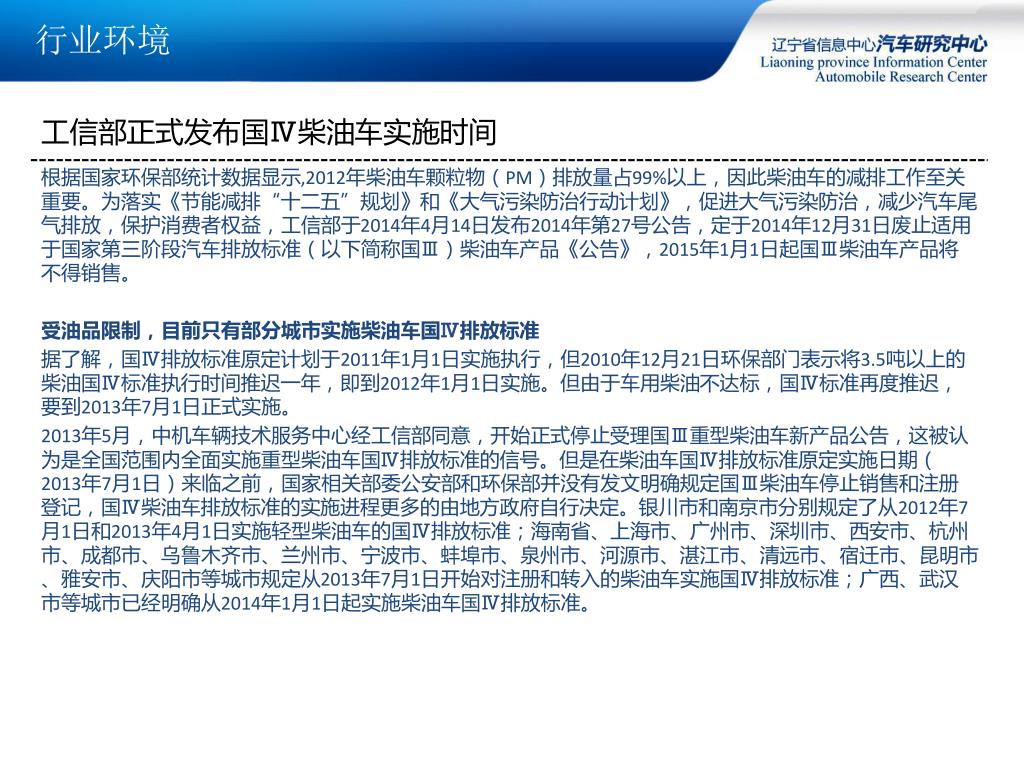 行业环境

辽宁省信息中心汽车研究中心
Liaoning province Information Center
Automobile Research Center

工信部正式发布国Ⅳ柴油车实施时间

根据国家环保部统计数据显示,2012年柴油车颗粒物（PM）排放量占99%以上，因此柴油车的减排工作至关重要。为落实《节能减排“十二五”规划》和《大气污染防治行动计划》，促进大气污染防治，减少汽车尾气排放，保护消费者权益，工信部于2014年4月14日发布2014年第27号公告，定于2014年12月31日废止适用于国家第三阶段汽车排放标准（以下简称国Ⅲ）柴油车产品《公告》，2015年1月1日起国Ⅲ柴油车产品将不得销售。

受油品限制，目前只有部分城市实施柴油车国Ⅳ排放标准

据了解，国Ⅳ排放标准原定计划于2011年1月1日实施执行，但2010年12月21日环保部门表示将3.5吨以上的柴油国Ⅳ标准执行时间推迟一年，即到2012年1月1日实施。但由于车用柴油不达标，国Ⅳ标准再度推迟，要到2013年7月1日正式实施。

2013年5月，中机车辆技术服务中心经工信部同意，开始正式停止受理国Ⅲ重型柴油车新产品公告，这被认为是全国范围内全面实施重型柴油车国Ⅳ排放标准的信号。但是在柴油车国Ⅳ排放标准原定实施日期（2013年7月1日）来临之前，国家相关部委公安部和环保部并没有发文明确规定国Ⅲ柴油车停止销售和注册登记，国Ⅳ柴油车排放标准的实施进程更多的由地方政府自行决定。银川市和南京市分别规定了从2012年7月1日和2013年4月1日实施轻型柴油车的国Ⅳ排放标准；海南省、上海市、广州市、深圳市、西安市、杭州市、成都市、乌鲁木齐市、兰州市、宁波市、蚌埠市、泉州市、河源市、湛江市、清远市、宿迁市、昆明市、雅安市、庆阳市等城市规定从2013年7月1日开始对注册和转入的柴油车实施国Ⅳ排放标准；广西、武汉市等城市已经明确从2014年1月1日起实施柴油车国Ⅳ排放标准。